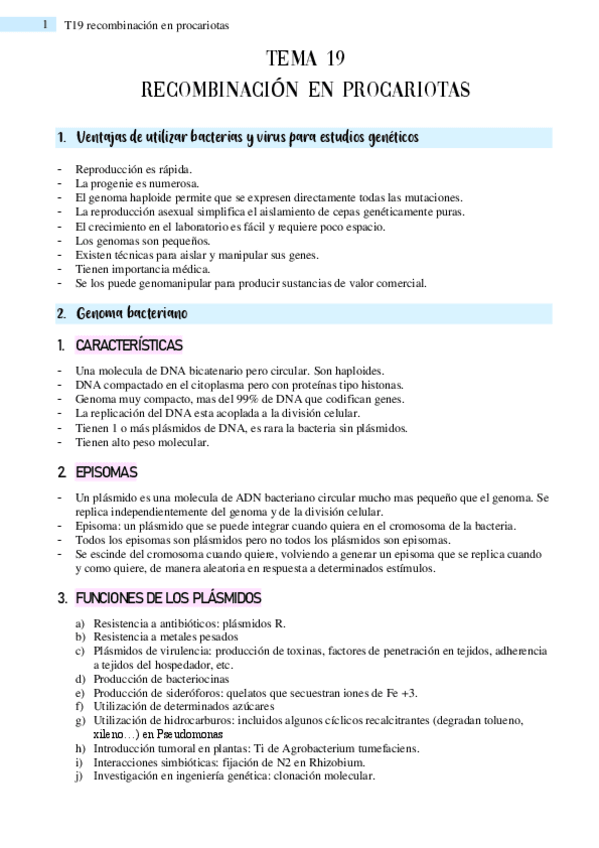 1 T19 recombinación en procariotas

TEMA 19
RECOMBINACIÓN EN PROCARIOTAS

1. Ventajas de utilizar bacterias y virus para estudios genéticos

- Reproducción es rápida.
- La progenie es numerosa.
- El genoma haploide permite que se expresen directamente todas las mutaciones.
- La reproducción asexual simplifica el aislamiento de cepas genéticamente puras.
- El crecimiento en el laboratorio es fácil y requiere poco espacio.
- Los genomas son pequeños.
- Existen técnicas para aislar y manipular sus genes.
- Tienen importancia médica.
- Se los puede genomanipular para producir sustancias de valor comercial.

2. Genoma bacteriano

1. CARACTERÍSTICAS

- Una molecula de DNA bicatenario pero circular. Son haploides.
- DNA compactado en el citoplasma pero con proteínas tipo histonas.
- Genoma muy compacto, mas del 99% de DNA que codifican genes.
- La replicación del DNA esta acoplada a la división celular.
- Tienen 1 o más plásmidos de DNA, es rara la bacteria sin plásmidos.
- Tienen alto peso molecular.

2. EPISOMAS

- Un plásmido es una molecula de ADN bacteriano circular mucho mas pequeño que el genoma. Se replica independientemente del genoma y de la división celular.
- Episoma: un plásmido que se puede integrar cuando quiera en el cromosoma de la bacteria.
- Todos los episomas son plásmidos pero no todos los plásmidos son episomas.
- Se escinde del cromosoma cuando quiere, volviendo a generar un episoma que se replica cuando y como quiere, de manera aleatoria en respuesta a determinados estímulos.

3. FUNCIONES DE LOS PLÁSMIDOS

a) Resistencia a antibióticos: plásmidos R.
b) Resistencia a metales pesados
c) Plásmidos de virulencia: producción de toxinas, factores de penetración en tejidos, adherencia a tejidos del hospedador, etc.
d) Producción de bacteriocinas
e) Producción de sideróforos: quelatos que secuestran iones de Fe +3.
f) Utilización de determinados azúcares
g) Utilización de hidrocarburos: incluidos algunos cíclicos recalcitrantes (degradan tolueno, xileno…) en Pseudomonas
h) Introducción tumoral en plantas: Ti de Agrobacterium tumefaciens.
i) Interacciones simbióticas: fijación de N2 en Rhizobium.
j) Investigación en ingeniería genética: clonación molecular.